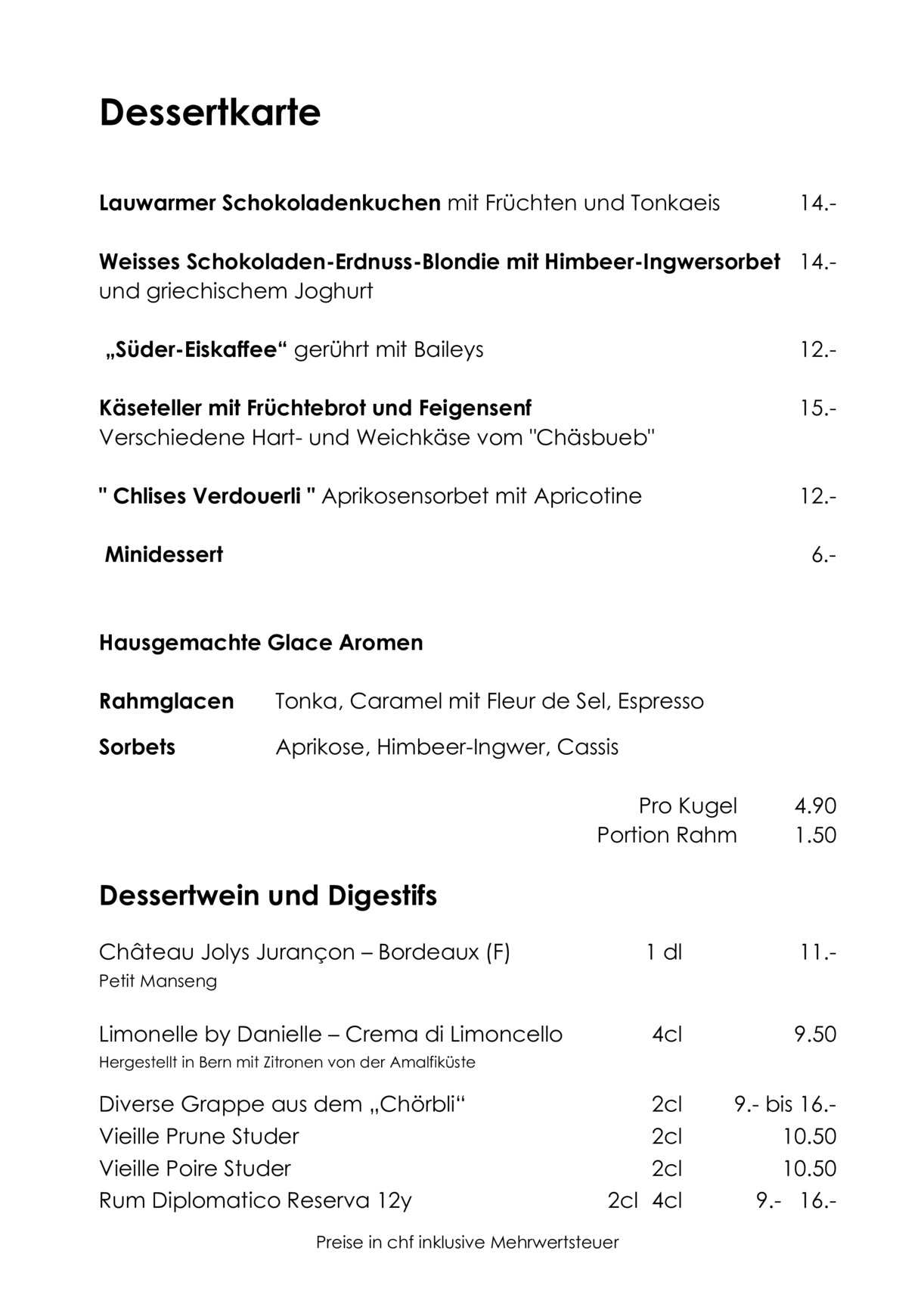 Dessertkarte

Lauwarmer Schokoladenkuchen mit Früchten und Tonkaeis 14.-

Weisses Schokoladen-Erdnuss-Blondie mit Himbeer-Ingwersorbet 14.-
und griechischem Joghurt

„Süder-Eiskaffee“ gerührt mit Baileys 12.-

Käseteller mit Früchtebrot und Feigensenf 15.-
Verschiedene Hart- und Weichkäse vom "Chäsbueb"

" Chlises Verdouerli " Aprikosensorbet mit Apricotine 12.-

Minidessert 6.-

Hausgemachte Glace Aromen

Rahmglacen Tonka, Caramel mit Fleur de Sel, Espresso

Sorbets Aprikose, Himbeer-Ingwer, Cassis

Pro Kugel 4.90
Portion Rahm 1.50

Dessertwein und Digestifs

Château Jolys Jurançon – Bordeaux (F) 1 dl 11.-
Petit Manseng

Limonelle by Danielle – Crema di Limoncello 4cl 9.50
Hergestellt in Bern mit Zitronen von der Amalfiküste

Diverse Grappe aus dem „Chörbli“ 2cl 9.- bis 16.-
Vieille Prune Studer 2cl 10.50
Vieille Poire Studer 2cl 10.50
Rum Diplomatico Reserva 12y 2cl 4cl 9.- 16.-

Preise in chf inklusive Mehrwertsteuer